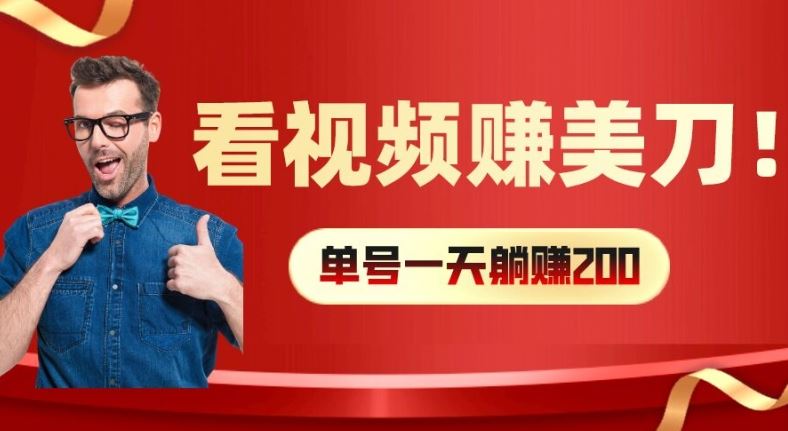 看视频赚美刀！

单号一天躺赚200